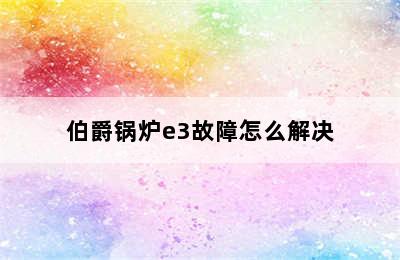 伯爵锅炉e3故障怎么解决